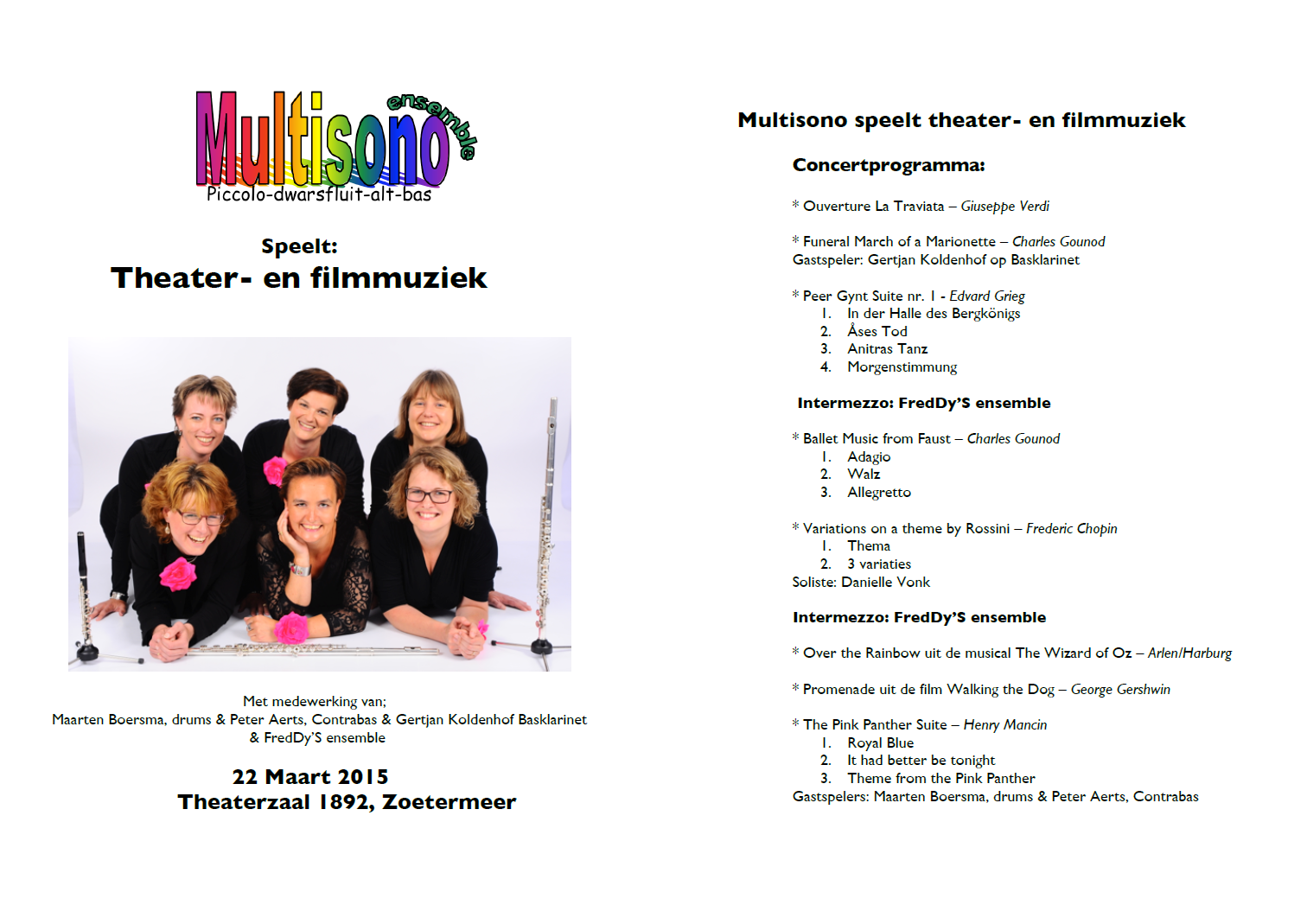 Multisono ensemble
Piccolo-dwarsfluit-alt-bas

Speelt:
Theater- en filmmuziek

Met medewerking van;
Maarten Boersma, drums & Peter Aerts, Contrabas & Gertjan Koldenhof Basklarinet & FredDy'S ensemble

22 Maart 2015
Theaterzaal 1892, Zoetermeer

Multisono speelt theater- en filmmuziek

Concertprogramma:

* Ouverture La Traviata – Giuseppe Verdi

* Funeral March of a Marionette – Charles Gounod
Gastspeler: Gertjan Koldenhof op Basklarinet

* Peer Gynt Suite nr. 1 - Edvard Grieg
1. In der Halle des Bergkönigs
2. Åses Tod
3. Anitras Tanz
4. Morgenstimmung

Intermezzo: FredDy'S ensemble

* Ballet Music from Faust – Charles Gounod
1. Adagio
2. Walz
3. Allegretto

* Variations on a theme by Rossini – Frederic Chopin
1. Thema
2. 3 variaties
Soliste: Danielle Vonk

Intermezzo: FredDy'S ensemble

* Over the Rainbow uit de musical The Wizard of Oz – Arlen/Harburg

* Promenade uit de film Walking the Dog – George Gershwin

* The Pink Panther Suite – Henry Mancin
1. Royal Blue
2. It had better be tonight
3. Theme from the Pink Panther
Gastspelers: Maarten Boersma, drums & Peter Aerts, Contrabas